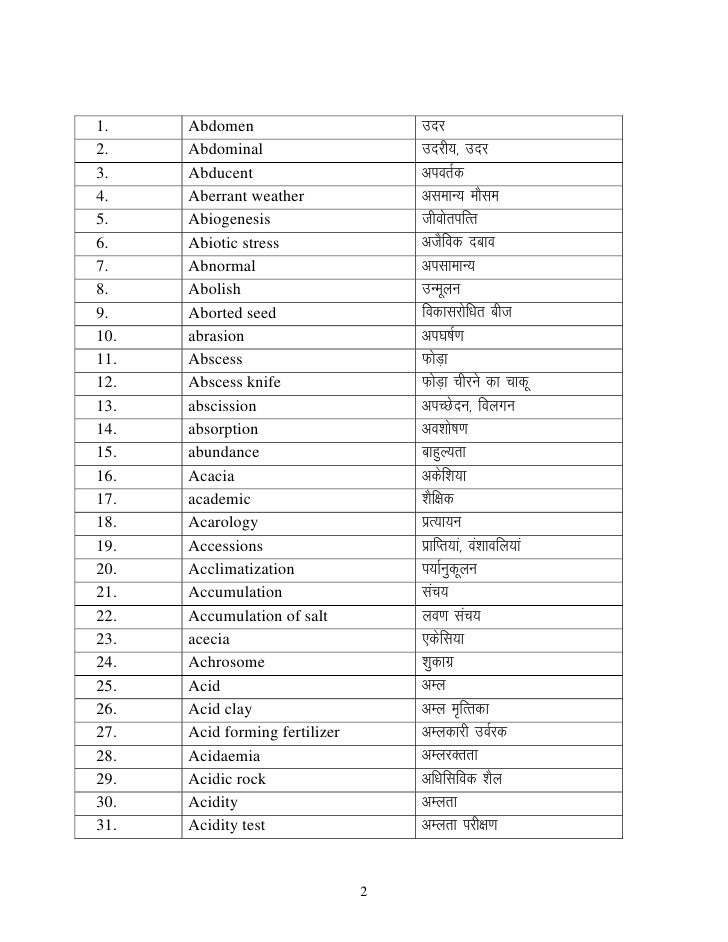 | 1. | Abdomen | उदर |
|---|---|---|
| 2. | Abdominal | उदरीय, उदर |
| 3. | Abducent | अपवर्तक |
| 4. | Aberrant weather | असमान्य मौसम |
| 5. | Abiogenesis | जीवोत्पत्ति |
| 6. | Abiotic stress | अजैविक दबाव |
| 7. | Abnormal | अपसामान्य |
| 8. | Abolish | उन्मूलन |
| 9. | Aborted seed | विकासरोधित बीज |
| 10. | abrasion | अपघर्षण |
| 11. | Abscess | फोड़ा |
| 12. | Abscess knife | फोड़ा चीरने का चाकू |
| 13. | abscission | अपच्छेदन, विलगन |
| 14. | absorption | अवशोषण |
| 15. | abundance | बाहुल्यता |
| 16. | Acacia | अकेशिया |
| 17. | academic | शैक्षिक |
| 18. | Acarology | प्रत्यायन |
| 19. | Accessions | प्राप्तियां, वंशावलियां |
| 20. | Acclimatization | पर्यानुकूलन |
| 21. | Accumulation | संचय |
| 22. | Accumulation of salt | लवण संचय |
| 23. | acecia | एकेसिया |
| 24. | Achrosome | शुकाग्र |
| 25. | Acid | अम्ल |
| 26. | Acid clay | अम्ल मृत्तिका |
| 27. | Acid forming fertilizer | अम्लकारी उर्वरक |
| 28. | Acidaemia | अम्लरक्तता |
| 29. | Acidic rock | अधिसिविक शैल |
| 30. | Acidity | अम्लता |
| 31. | Acidity test | अम्लता परीक्षण |

2